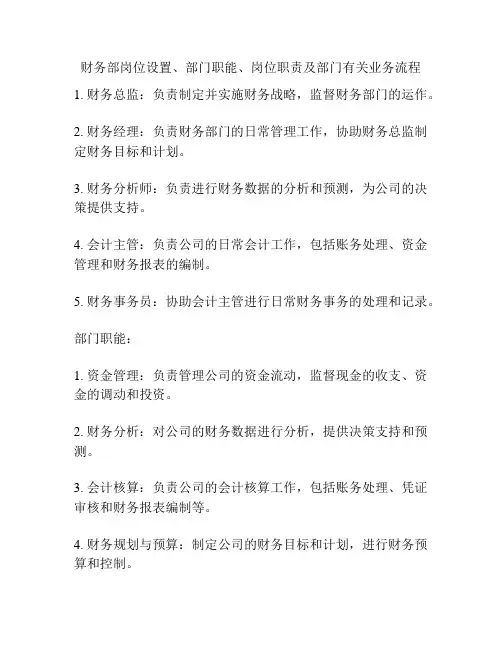 财务部岗位设置、部门职能、岗位职责及部门有关业务流程

1. 财务总监：负责制定并实施财务战略，监督财务部门的运作。

2. 财务经理：负责财务部门的日常管理工作，协助财务总监制定财务目标和计划。

3. 财务分析师：负责进行财务数据的分析和预测，为公司的决策提供支持。

4. 会计主管：负责公司的日常会计工作，包括账务处理、资金管理和财务报表的编制。

5. 财务事务员：协助会计主管进行日常财务事务的处理和记录。

部门职能：

1. 资金管理：负责管理公司的资金流动，监督现金的收支、资金的调动和投资。

2. 财务分析：对公司的财务数据进行分析，提供决策支持和预测。

3. 会计核算：负责公司的会计核算工作，包括账务处理、凭证审核和财务报表编制等。

4. 财务规划与预算：制定公司的财务目标和计划，进行财务预算和控制。